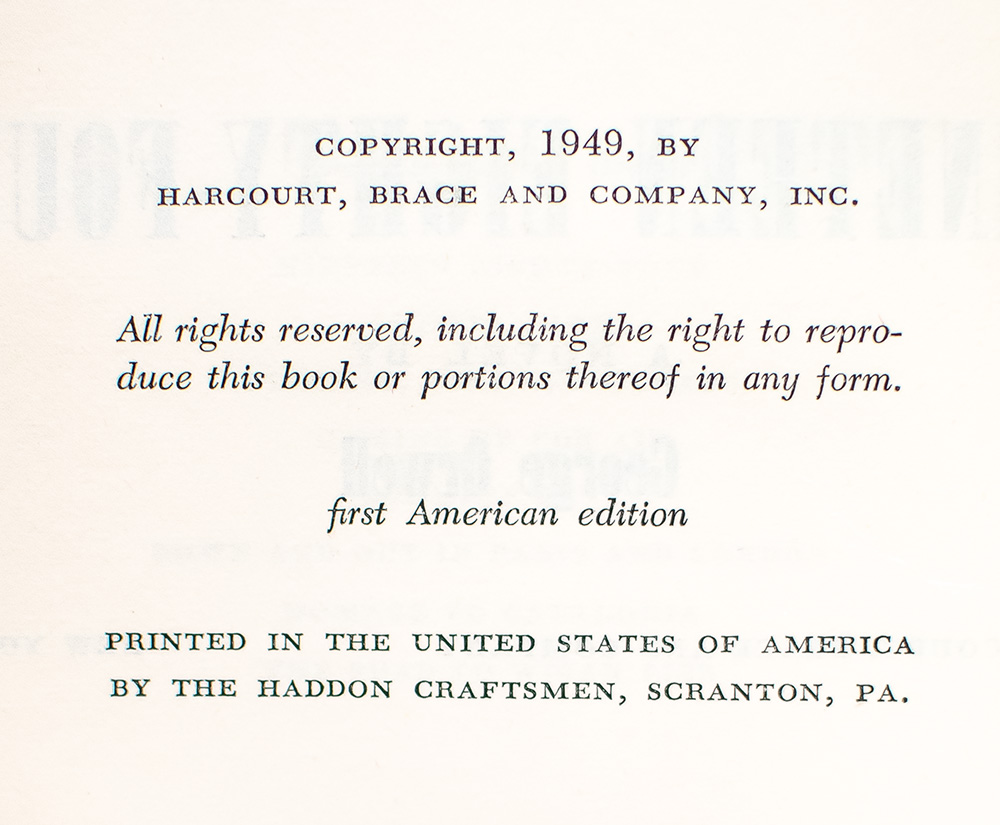 COPYRIGHT, 1949, BY
HARCOURT, BRACE AND COMPANY, INC.

All rights reserved, including the right to reproduce this book or portions thereof in any form.

first American edition

PRINTED IN THE UNITED STATES OF AMERICA
BY THE HADDON CRAFTSMEN, SCRANTON, PA.